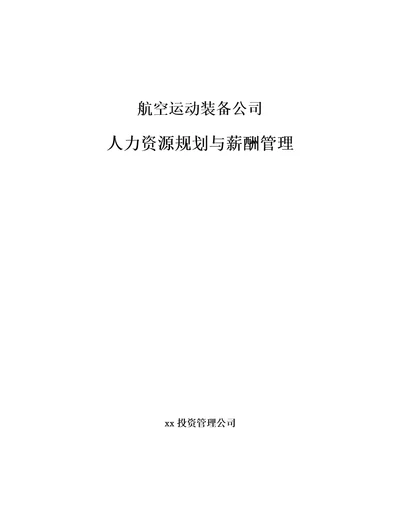 航空运动装备公司

人力资源规划与薪酬管理

xx 投资管理公司